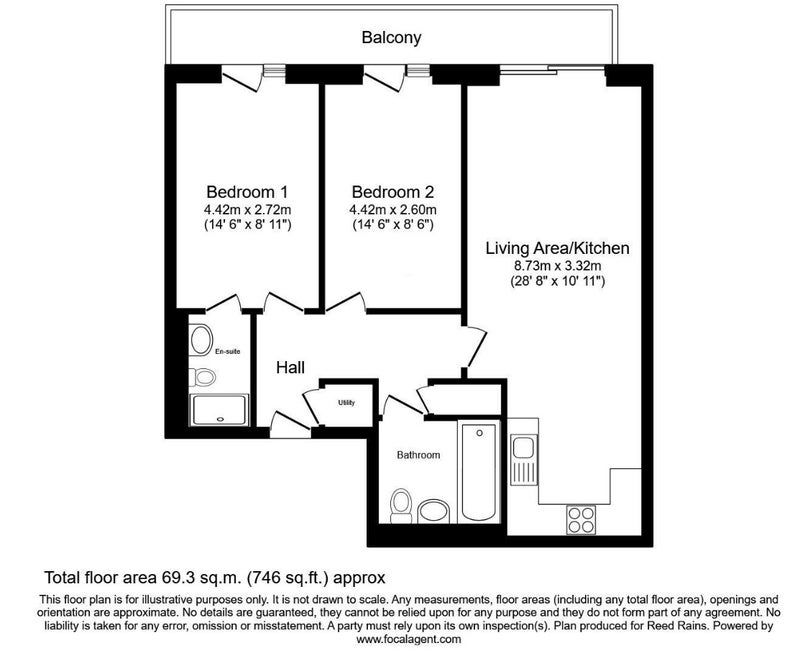 Balcony

Bedroom 1
4.42m x 2.72m
(14' 6" x 8' 11")

Bedroom 2
4.42m x 2.60m
(14' 6" x 8' 6")

Living Area/Kitchen
8.73m x 3.32m
(28' 8" x 10' 11")

En-suite

Hall

Utility

Bathroom

Total floor area 69.3 sq.m. (746 sq.ft.) approx

This floor plan is for illustrative purposes only. It is not drawn to scale. Any measurements, floor areas (including any total floor area), openings and orientation are approximate. No details are guaranteed, they cannot be relied upon for any purpose and they do not form part of any agreement. No liability is taken for any error, omission or misstatement. A party must rely upon its own inspection(s). Plan produced for Reed Rains. Powered by www.focalagent.com